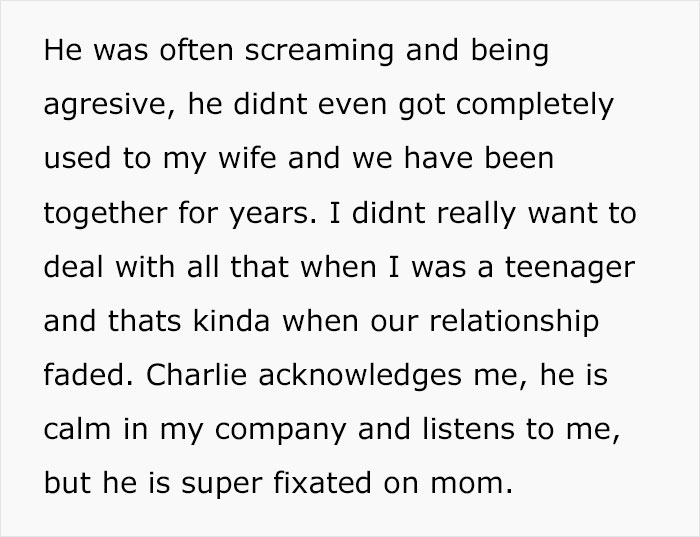 He was often screaming and being agresive, he didnt even got completely used to my wife and we have been together for years. I didnt really want to deal with all that when I was a teenager and thats kinda when our relationship faded. Charlie acknowledges me, he is calm in my company and listens to me, but he is super fixated on mom.